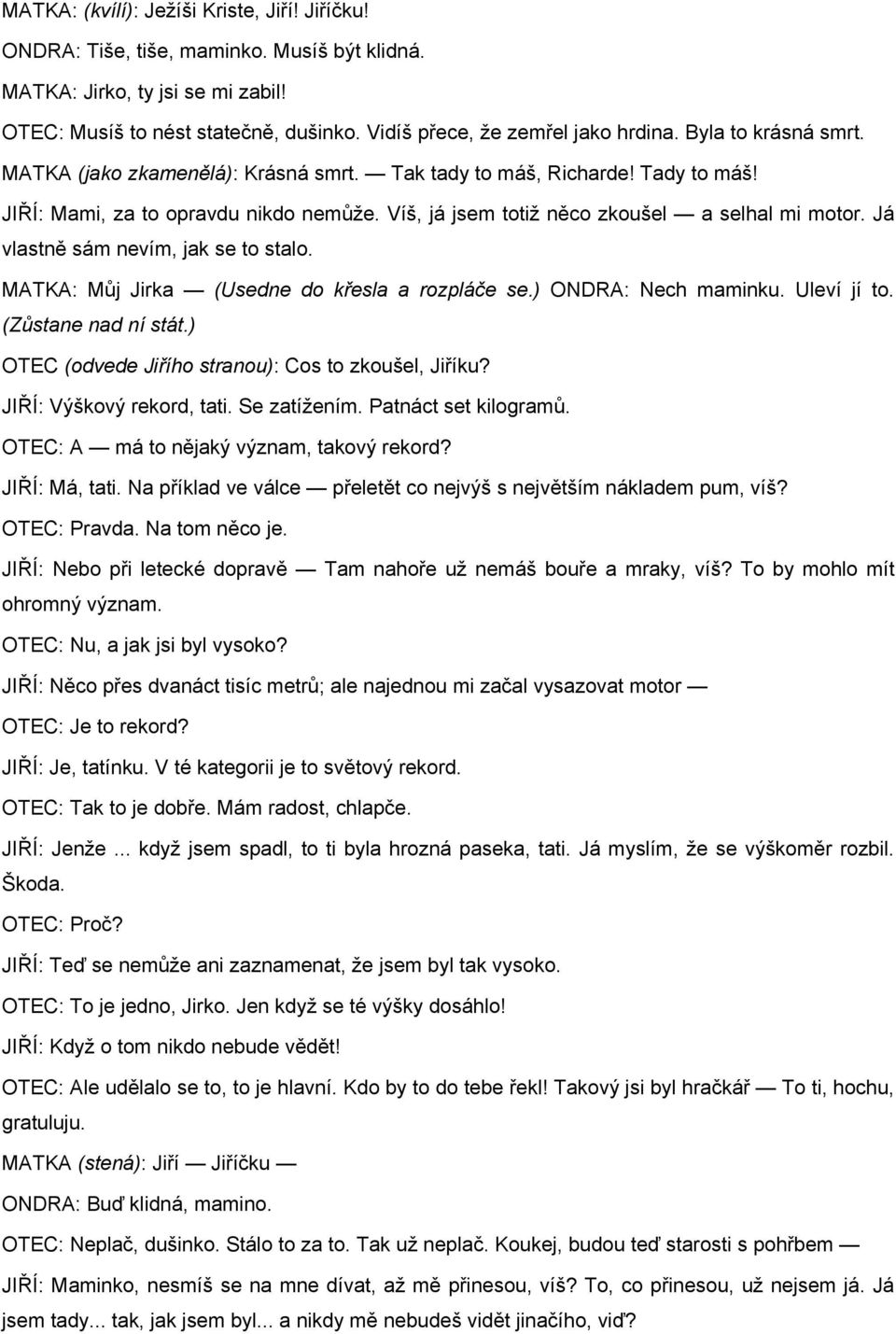 MATKA: (kvílí): Ježíši Kriste, Jiří! Jiříčku!

ONDRA: Tiše, tiše, maminko. Musíš být klidná.

MATKA: Jirko, ty jsi se mi zabil!

OTEC: Musíš to nést statečně, dušinko. Vidíš přece, že zemřel jako hrdina. Byla to krásná smrt.

MATKA (jako zkamenělá): Krásná smrt. — Tak tady to máš, Richarde! Tady to máš!

JIŘÍ: Mami, za to opravdu nikdo nemůže. Víš, já jsem totiž něco zkoušel — a selhal mi motor. Já vlastně sám nevím, jak se to stalo.

MATKA: Můj Jirka — (Usedne do křesla a rozpláče se.) ONDRA: Nech maminku. Uleví jí to. (Zůstane nad ní stát.)

OTEC (odvede Jiřího stranou): Cos to zkoušel, Jiříku?

JIŘÍ: Výškový rekord, tati. Se zatížením. Patnáct set kilogramů.

OTEC: A — má to nějaký význam, takový rekord?

JIŘÍ: Má, tati. Na příklad ve válce — přeletět co nejvýš s největším nákladem pum, víš?

OTEC: Pravda. Na tom něco je.

JIŘÍ: Nebo při letecké dopravě — Tam nahoře už nemáš bouře a mraky, víš? To by mohlo mít ohromný význam.

OTEC: Nu, a jak jsi byl vysoko?

JIŘÍ: Něco přes dvanáct tisíc metrů; ale najednou mi začal vysazovat motor —

OTEC: Je to rekord?

JIŘÍ: Je, tatínku. V té kategorii je to světový rekord.

OTEC: Tak to je dobře. Mám radost, chlapče.

JIŘÍ: Jenže ... když jsem spadl, to ti byla hrozná paseka, tati. Já myslím, že se výškoměr rozbil. Škoda.

OTEC: Proč?

JIŘÍ: Teď se nemůže ani zaznamenat, že jsem byl tak vysoko.

OTEC: To je jedno, Jirko. Jen když se té výšky dosáhlo!

JIŘÍ: Když o tom nikdo nebude vědět!

OTEC: Ale udělalo se to, to je hlavní. Kdo by to do tebe řekl! Takový jsi byl hračkář — To ti, hochu, gratuluju.

MATKA (stená): Jiří — Jiříčku —

ONDRA: Buď klidná, mamino.

OTEC: Neplač, dušinko. Stálo to za to. Tak už neplač. Koukej, budou teď starosti s pohřbem —

JIŘÍ: Maminko, nesmíš se na mne dívat, až mě přinesou, víš? To, co přinesou, už nejsem já. Já jsem tady... tak, jak jsem byl... a nikdy mě nebudeš vidět jinačího, viď?